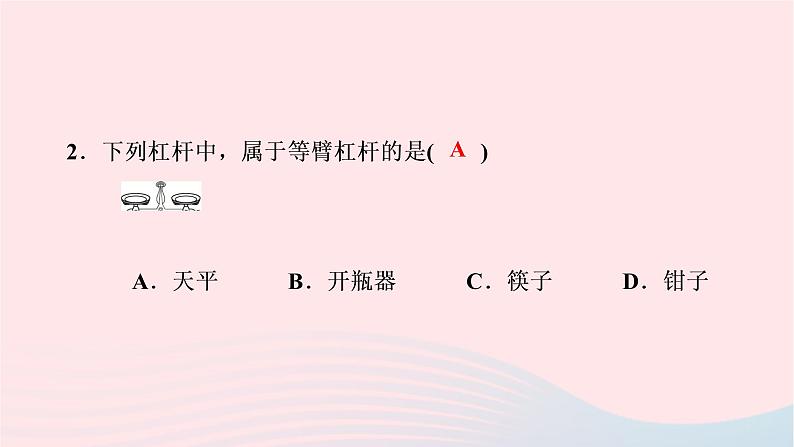 2．下列杠杆中，属于等臂杠杆的是( A )

A．天平　　B．开瓶器　　C．筷子　　D．钳子